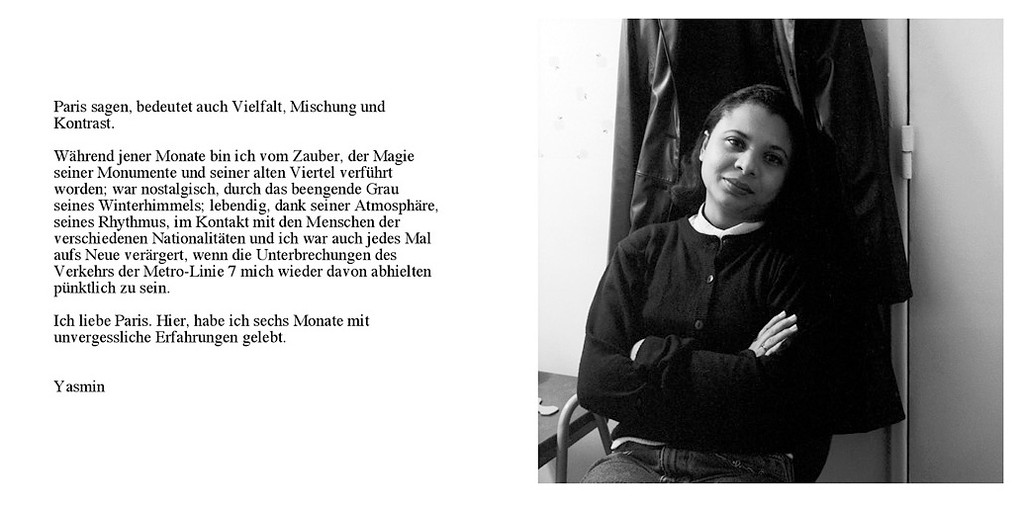 Paris sagen, bedeutet auch Vielfalt, Mischung und Kontrast.

Während jener Monate bin ich vom Zauber, der Magie seiner Monumente und seiner alten Viertel verführt worden; war nostalgisch, durch das beengende Grau seines Winterhimmels; lebendig, dank seiner Atmosphäre, seines Rhythmus, im Kontakt mit den Menschen der verschiedenen Nationalitäten und ich war auch jedes Mal aufs Neue verärgert, wenn die Unterbrechungen des Verkehrs der Metro-Linie 7 mich wieder davon abhielten pünktlich zu sein.

Ich liebe Paris. Hier, habe ich sechs Monate mit unvergessliche Erfahrungen gelebt.

Yasmin